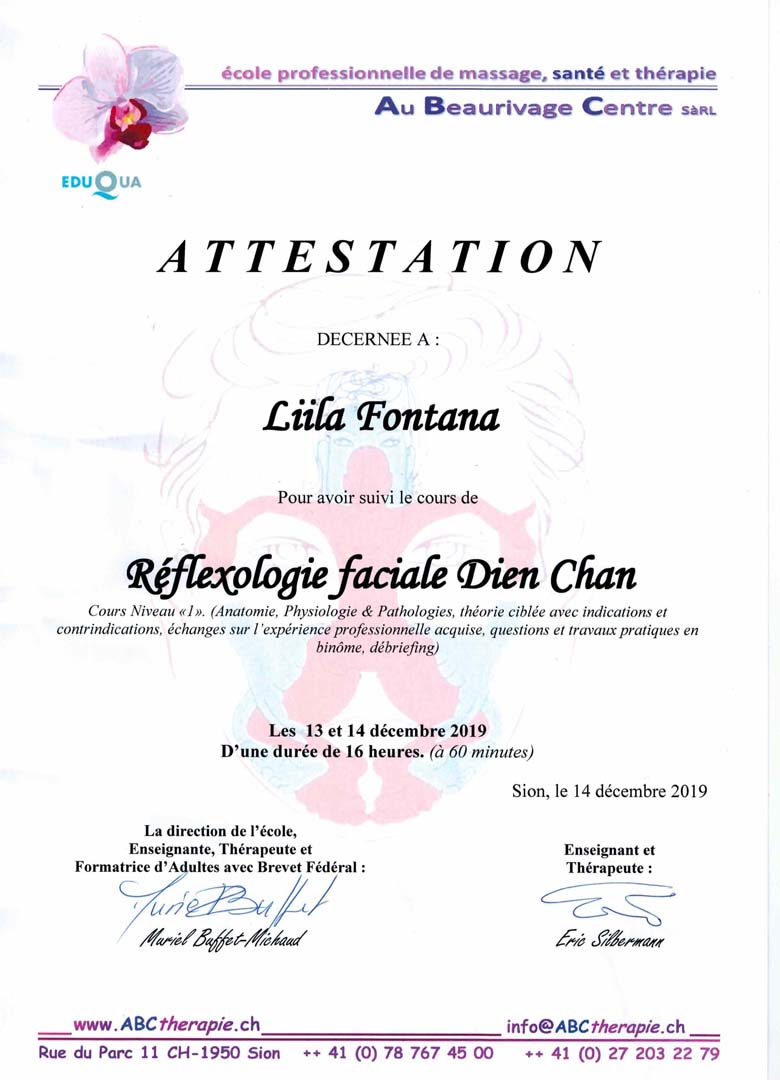 école professionnelle de massage, santé et thérapie

Au Beaurivage Centre SàRL

EDUQUA

ATTESTATION

DECERNEE A :

Liila Fontana

Pour avoir suivi le cours de

Réflexologie faciale Dien Chan

Cours Niveau «1». (Anatomie, Physiologie & Pathologies, théorie ciblée avec indications et contrindications, échanges sur l'expérience professionnelle acquise, questions et travaux pratiques en binôme, débriefing)

Les 13 et 14 décembre 2019
D'une durée de 16 heures. (à 60 minutes)

Sion, le 14 décembre 2019

La direction de l'école,
Enseignante, Thérapeute et
Formatrice d'Adultes avec Brevet Fédéral :

Muriel Buffet-Michaud

Enseignant et
Thérapeute :

Eric Silbermann

www.ABCtherapie.ch info@ABCtherapie.ch

Rue du Parc 11 CH-1950 Sion ++ 41 (0) 78 767 45 00 ++ 41 (0) 27 203 22 79